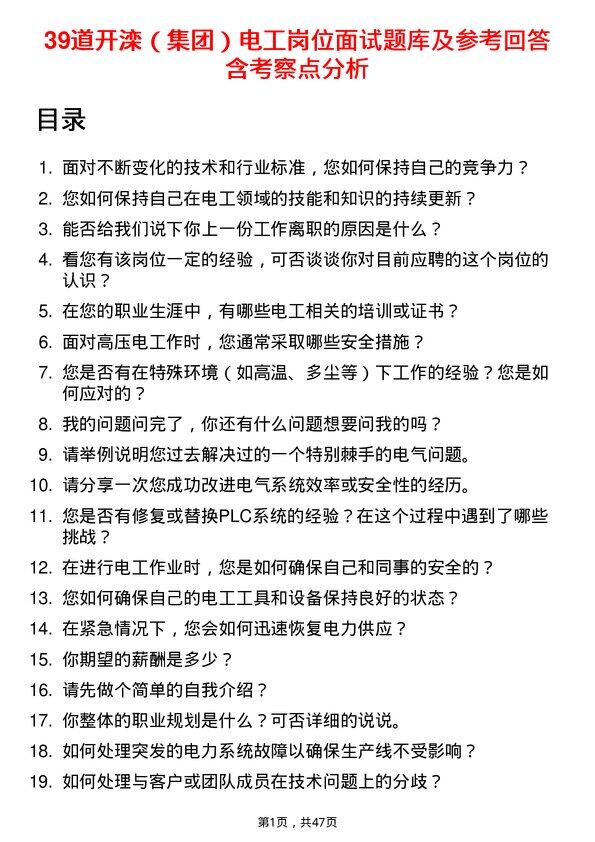 39道开滦（集团）电工岗位面试题库及参考回答含考察点分析

目录

1. 面对不断变化的技术和行业标准，您如何保持自己的竞争力？
2. 您如何保持自己在电工领域的技能和知识的持续更新？
3. 能否给我们说下你上一份工作离职的原因是什么？
4. 看您有该岗位一定的经验，可否谈谈你对目前应聘的这个岗位的认识？
5. 在您的职业生涯中，有哪些电工相关的培训或证书？
6. 面对高压电工作时，您通常采取哪些安全措施？
7. 您是否有在特殊环境（如高温、多尘等）下工作的经验？您是如何应对的？
8. 我的问题问完了，你还有什么问题想要问我的吗？
9. 请举例说明您过去解决过的一个特别棘手的电气问题。
10. 请分享一次您成功改进电气系统效率或安全性的经历。
11. 您是否有修复或替换PLC系统的经验？在这个过程中遇到了哪些挑战？
12. 在进行电工作业时，您是如何确保自己和同事的安全的？
13. 您如何确保自己的电工工具和设备保持良好的状态？
14. 在紧急情况下，您会如何迅速恢复电力供应？
15. 你期望的薪酬是多少？
16. 请先做个简单的自我介绍？
17. 你整体的职业规划是什么？可否详细的说说。
18. 如何处理突发的电力系统故障以确保生产线不受影响？
19. 如何处理与客户或团队成员在技术问题上的分歧？

第1页，共47页